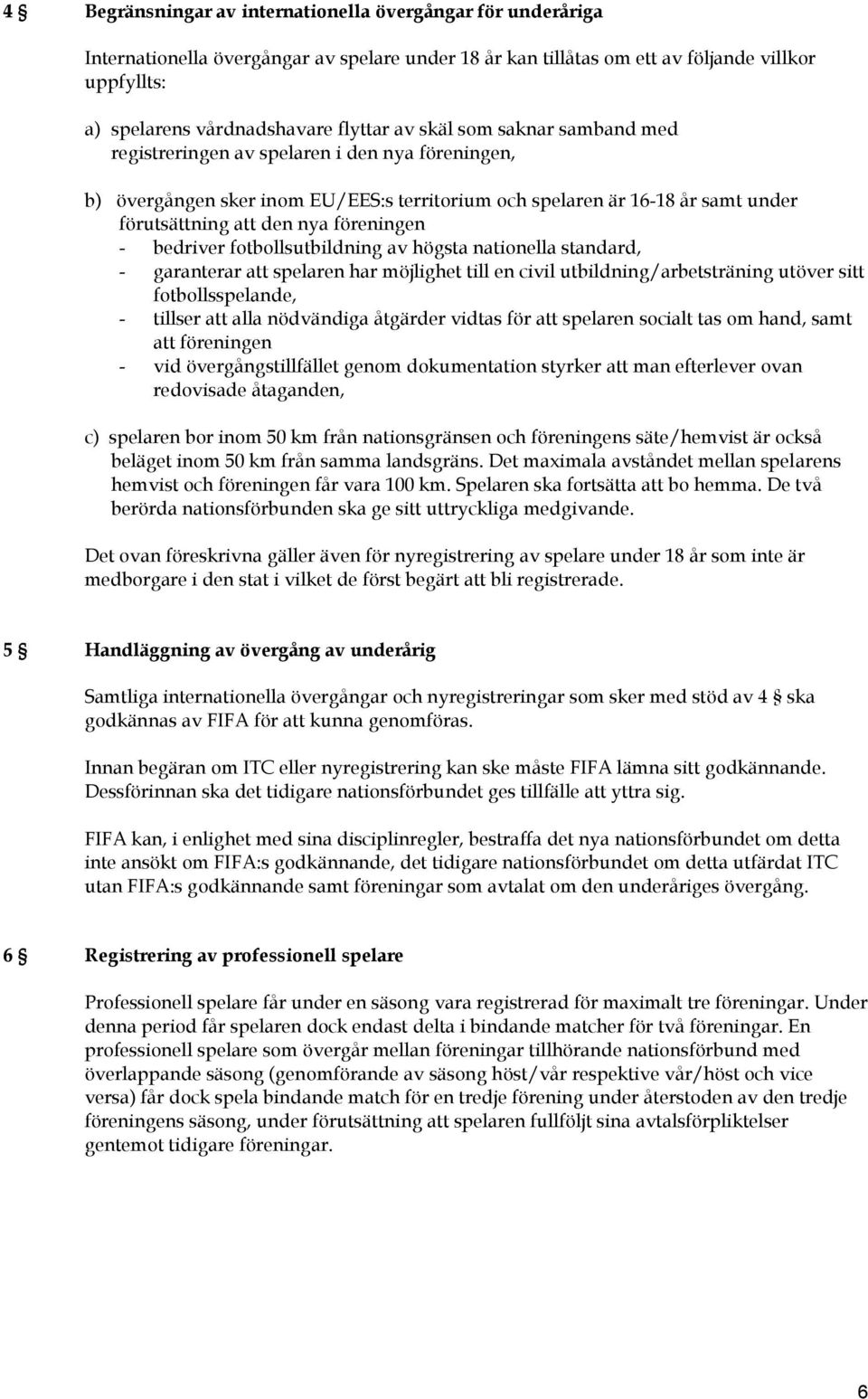 4 § Begränsningar av internationella övergångar för underåriga

Internationella övergångar av spelare under 18 år kan tillåtas om ett av följande villkor uppfyllts:

a) spelarens vårdnadshavare flyttar av skäl som saknar samband med registreringen av spelaren i den nya föreningen,

b) övergången sker inom EU/EES:s territorium och spelaren är 16-18 år samt under förutsättning att den nya föreningen
- bedriver fotbollsutbildning av högsta nationella standard,
- garanterar att spelaren har möjlighet till en civil utbildning/arbetsträning utöver sitt fotbollsspelande,
- tillser att alla nödvändiga åtgärder vidtas för att spelaren socialt tas om hand, samt att föreningen
- vid övergångstillfället genom dokumentation styrker att man efterlever ovan redovisade åtaganden,

c) spelaren bor inom 50 km från nationsgränsen och föreningens säte/hemvist är också beläget inom 50 km från samma landsgräns. Det maximala avståndet mellan spelarens hemvist och föreningen får vara 100 km. Spelaren ska fortsätta att bo hemma. De två berörda nationsförbunden ska ge sitt uttryckliga medgivande.

Det ovan föreskrivna gäller även för nyregistrering av spelare under 18 år som inte är medborgare i den stat i vilket de först begärt att bli registrerade.

5 § Handläggning av övergång av underårig

Samtliga internationella övergångar och nyregistreringar som sker med stöd av 4 § ska godkännas av FIFA för att kunna genomföras.

Innan begäran om ITC eller nyregistrering kan ske måste FIFA lämna sitt godkännande. Dessförinnan ska det tidigare nationsförbundet ges tillfälle att yttra sig.

FIFA kan, i enlighet med sina disciplinregler, bestraffa det nya nationsförbundet om detta inte ansökt om FIFA:s godkännande, det tidigare nationsförbundet om detta utfärdat ITC utan FIFA:s godkännande samt föreningar som avtalat om den underåriges övergång.

6 § Registrering av professionell spelare

Professionell spelare får under en säsong vara registrerad för maximalt tre föreningar. Under denna period får spelaren dock endast delta i bindande matcher för två föreningar. En professionell spelare som övergår mellan föreningar tillhörande nationsförbund med överlappande säsong (genomförande av säsong höst/vår respektive vår/höst och vice versa) får dock spela bindande match för en tredje förening under återstoden av den tredje föreningens säsong, under förutsättning att spelaren fullföljt sina avtalsförpliktelser gentemot tidigare föreningar.

6